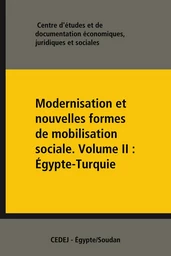 Centre d'études et de documentation économiques, juridiques et sociales

Modernisation et nouvelles formes de mobilisation sociale. Volume II : Égypte-Turquie

CEDEJ - Égypte/Soudan